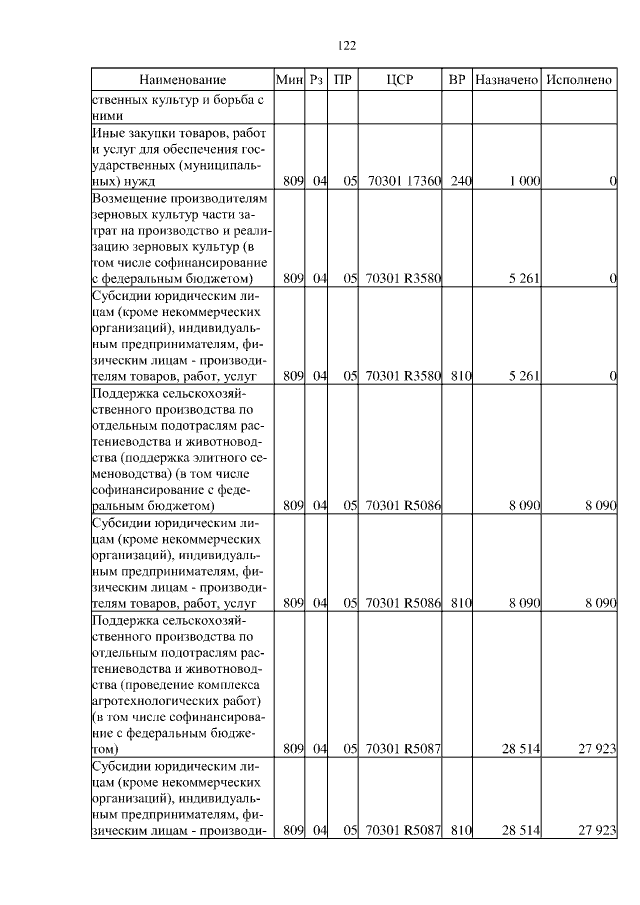 122

| Наименование | Мин | Рз | ПР | ЦСР | ВР | Назначено | Исполнено |
|---|---|---|---|---|---|---|---|
| ственных культур и борьба с ними | | | | | | | |
| Иные закупки товаров, работ и услуг для обеспечения государственных (муниципальных) нужд | 809 | 04 | 05 | 70301 17360 | 240 | 1 000 | 0 |
| Возмещение производителям зерновых культур части затрат на производство и реализацию зерновых культур (в том числе софинансирование с федеральным бюджетом) | 809 | 04 | 05 | 70301 R3580 | | 5 261 | 0 |
| Субсидии юридическим лицам (кроме некоммерческих организаций), индивидуальным предпринимателям, физическим лицам - производителям товаров, работ, услуг | 809 | 04 | 05 | 70301 R3580 | 810 | 5 261 | 0 |
| Поддержка сельскохозяйственного производства по отдельным подотраслям растениеводства и животноводства (поддержка элитного семеноводства) (в том числе софинансирование с федеральным бюджетом) | 809 | 04 | 05 | 70301 R5086 | | 8 090 | 8 090 |
| Субсидии юридическим лицам (кроме некоммерческих организаций), индивидуальным предпринимателям, физическим лицам - производителям товаров, работ, услуг | 809 | 04 | 05 | 70301 R5086 | 810 | 8 090 | 8 090 |
| Поддержка сельскохозяйственного производства по отдельным подотраслям растениеводства и животноводства (проведение комплекса агротехнологических работ) (в том числе софинансирование с федеральным бюджетом) | 809 | 04 | 05 | 70301 R5087 | | 28 514 | 27 923 |
| Субсидии юридическим лицам (кроме некоммерческих организаций), индивидуальным предпринимателям, физическим лицам - производи- | 809 | 04 | 05 | 70301 R5087 | 810 | 28 514 | 27 923 |